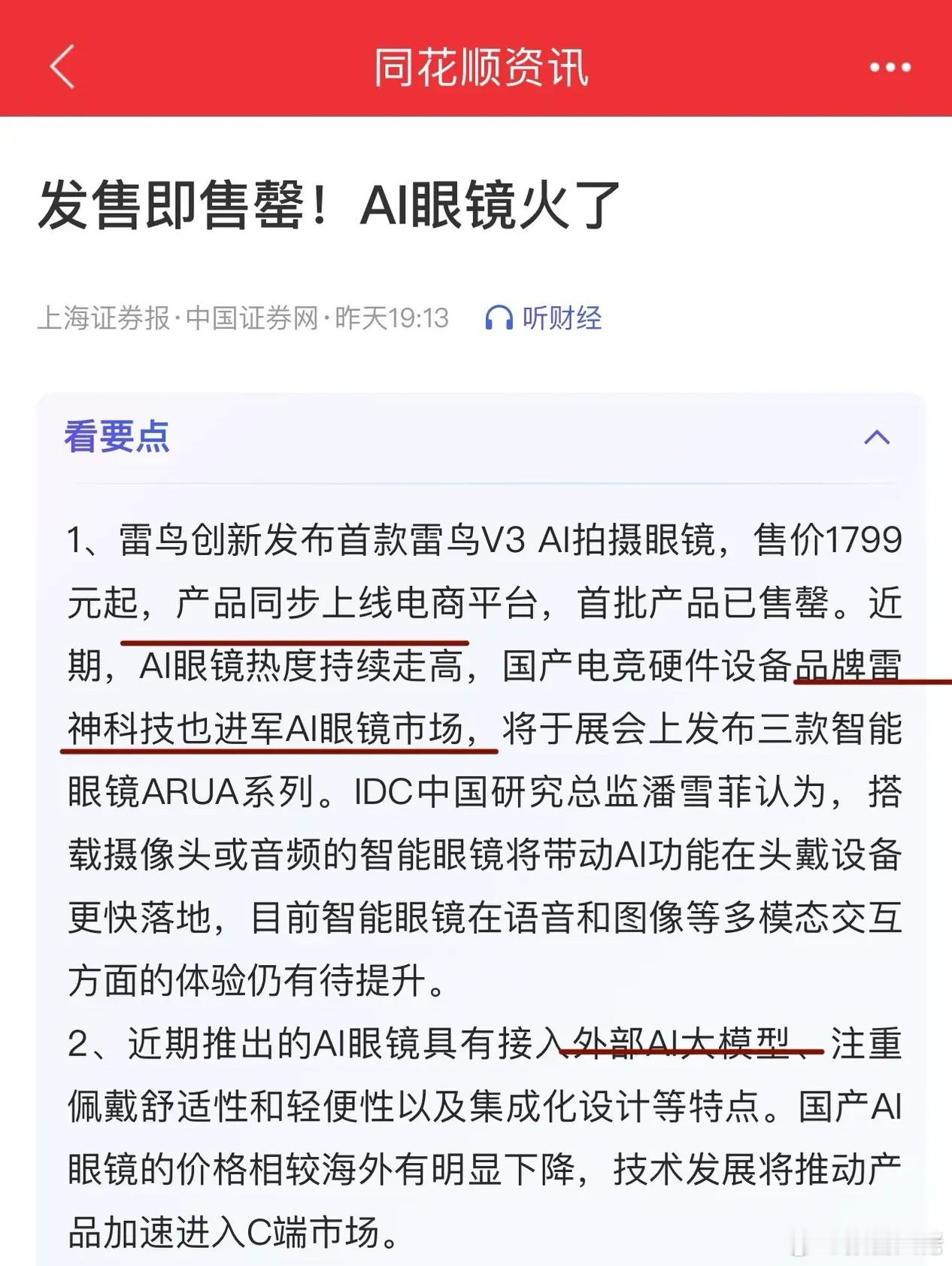 同花顺资讯

发售即售罄！AI眼镜火了

上海证券报·中国证券网·昨天19:13 听财经

看要点

1、雷鸟创新发布首款雷鸟V3 AI拍摄眼镜，售价1799元起，产品同步上线电商平台，首批产品已售罄。近期，AI眼镜热度持续走高，国产电竞硬件设备品牌雷神科技也进军AI眼镜市场，将于展会上发布三款智能眼镜ARUA系列。IDC中国研究总监潘雪菲认为，搭载摄像头或音频的智能眼镜将带动AI功能在头戴设备更快落地，目前智能眼镜在语音和图像等多模态交互方面的体验仍有待提升。
2、近期推出的AI眼镜具有接入外部AI大模型、注重佩戴舒适性和轻便性以及集成化设计等特点。国产AI眼镜的价格相较海外有明显下降，技术发展将推动产品加速进入C端市场。